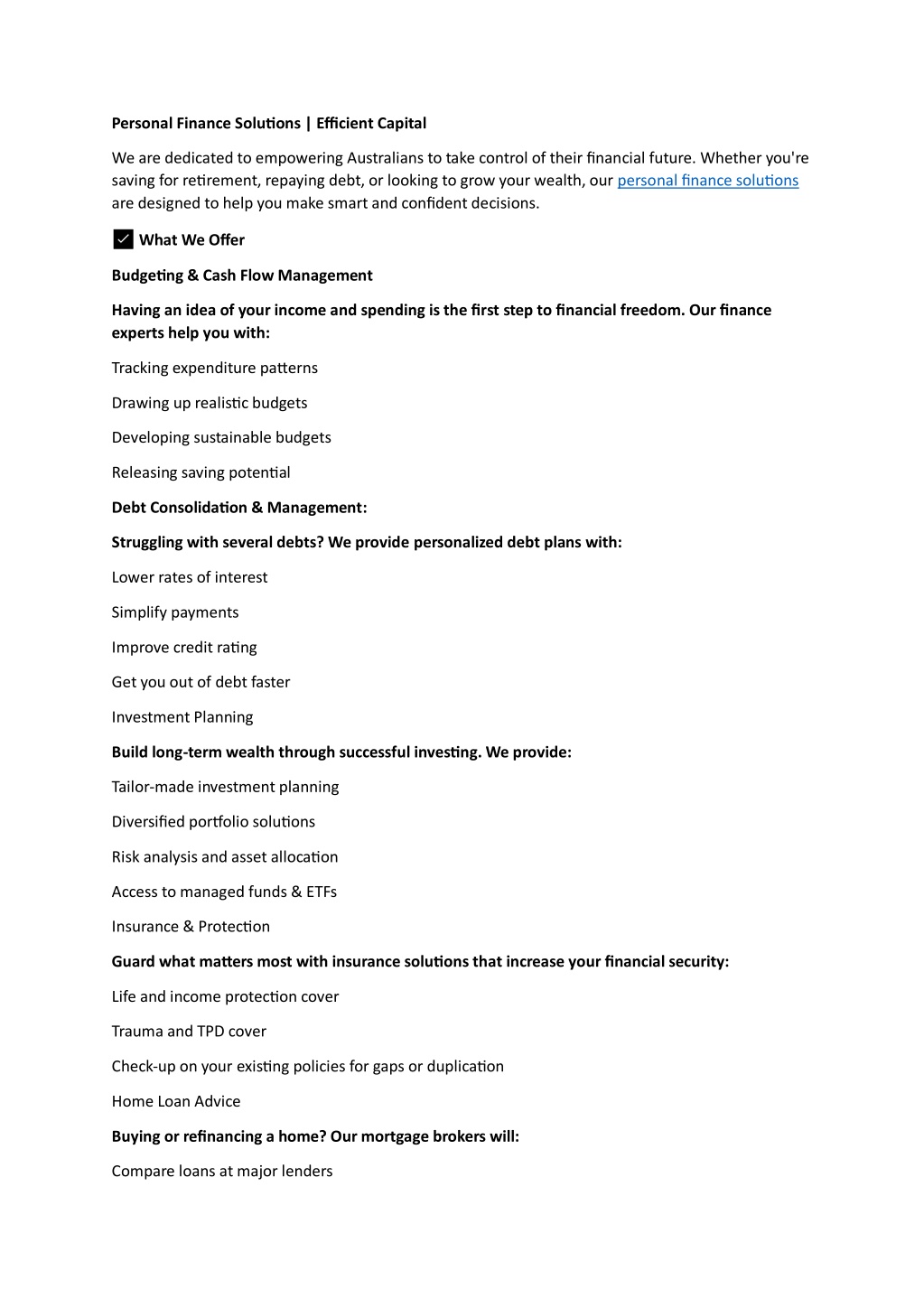 Personal Finance Solutions | Efficient Capital

We are dedicated to empowering Australians to take control of their financial future. Whether you're saving for retirement, repaying debt, or looking to grow your wealth, our personal finance solutions are designed to help you make smart and confident decisions.

✓ What We Offer

Budgeting & Cash Flow Management

Having an idea of your income and spending is the first step to financial freedom. Our finance experts help you with:

Tracking expenditure patterns

Drawing up realistic budgets

Developing sustainable budgets

Releasing saving potential

Debt Consolidation & Management:

Struggling with several debts? We provide personalized debt plans with:

Lower rates of interest

Simplify payments

Improve credit rating

Get you out of debt faster

Investment Planning

Build long-term wealth through successful investing. We provide:

Tailor-made investment planning

Diversified portfolio solutions

Risk analysis and asset allocation

Access to managed funds & ETFs

Insurance & Protection

Guard what matters most with insurance solutions that increase your financial security:

Life and income protection cover

Trauma and TPD cover

Check-up on your existing policies for gaps or duplication

Home Loan Advice

Buying or refinancing a home? Our mortgage brokers will:

Compare loans at major lenders